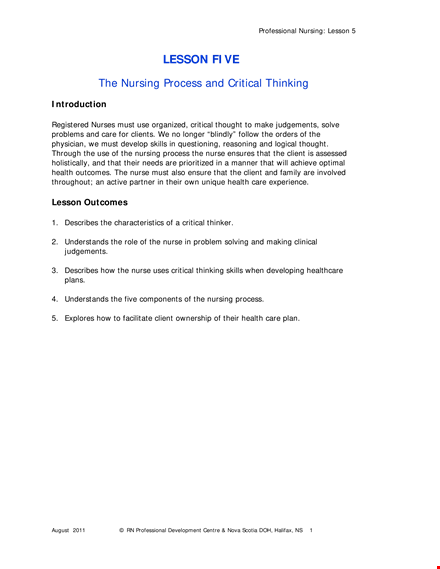 Professional Nursing: Lesson 5

LESSON FIVE

The Nursing Process and Critical Thinking

Introduction

Registered Nurses must use organized, critical thought to make judgements, solve problems and care for clients. We no longer "blindly" follow the orders of the physician, we must develop skills in questioning, reasoning and logical thought. Through the use of the nursing process the nurse ensures that the client is assessed holistically, and that their needs are prioritized in a manner that will achieve optimal health outcomes. The nurse must also ensure that the client and family are involved throughout; an active partner in their own unique health care experience.

Lesson Outcomes

1. Describes the characteristics of a critical thinker.

2. Understands the role of the nurse in problem solving and making clinical judgements.

3. Describes how the nurse uses critical thinking skills when developing healthcare plans.

4. Understands the five components of the nursing process.

5. Explores how to facilitate client ownership of their health care plan.

August 2011 © RN Professional Development Centre & Nova Scotia DOH, Halifax, NS 1